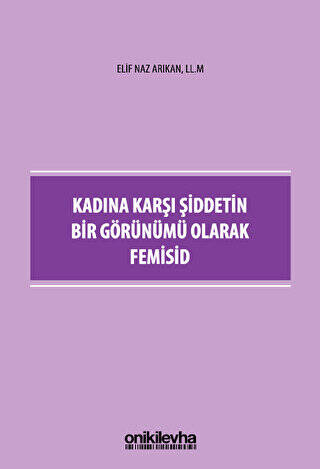 ELİF NAZ ARIKAN, LL.M

KADINA KARŞI ŞİDDETİN BİR GÖRÜNÜMÜ OLARAK FEMİSİD

onikilevha